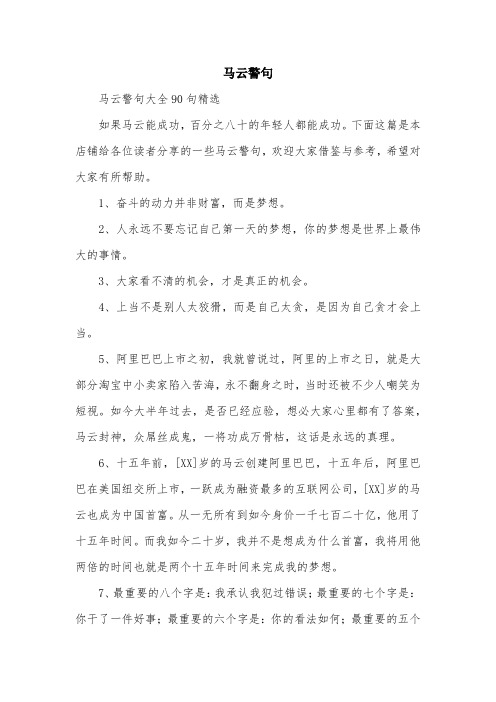 马云警句

马云警句大全90句精选

如果马云能成功，百分之八十的年轻人都能成功。下面这篇是本店铺给各位读者分享的一些马云警句，欢迎大家借鉴与参考，希望对大家有所帮助。

1、奋斗的动力并非财富，而是梦想。

2、人永远不要忘记自己第一天的梦想，你的梦想是世界上最伟大的事情。

3、大家看不清的机会，才是真正的机会。

4、上当不是别人太狡猾，而是自己太贪，是因为自己贪才会上当。

5、阿里巴巴上市之初，我就曾说过，阿里的上市之日，就是大部分淘宝中小卖家陷入苦海，永不翻身之时，当时还被不少人嘲笑为短视。如今大半年过去，是否已经应验，想必大家心里都有了答案，马云封神，众屌丝成鬼，一将功成万骨枯，这话是永远的真理。

6、十五年前，[XX]岁的马云创建阿里巴巴，十五年后，阿里巴巴在美国纽交所上市，一跃成为融资最多的互联网公司，[XX]岁的马云也成为中国首富。从一无所有到如今身价一千七百二十亿，他用了十五年时间。而我如今二十岁，我并不是想成为什么首富，我将用他两倍的时间也就是两个十五年时间来完成我的梦想。

7、最重要的八个字是：我承认我犯过错误；最重要的七个字是：你干了一件好事；最重要的六个字是：你的看法如何；最重要的五个